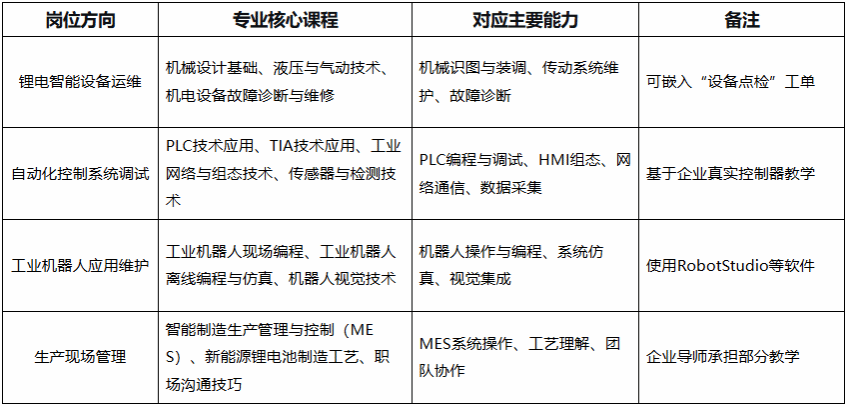 | 岗位方向 | 专业核心课程 | 对应主要能力 | 备注 |
|---|---|---|---|
| 锂电智能设备运维 | 机械设计基础、液压与气动技术、机电设备故障诊断与维修 | 机械识图与装调、传动系统维护、故障诊断 | 可嵌入“设备点检”工单 |
| 自动化控制系统调试 | PLC技术应用、TIA技术应用、工业网络与组态技术、传感器与检测技术 | PLC编程与调试、HMI组态、网络通信、数据采集 | 基于企业真实控制器教学 |
| 工业机器人应用维护 | 工业机器人现场编程、工业机器人离线编程与仿真、机器人视觉技术 | 机器人操作与编程、系统仿真、视觉集成 | 使用RobotStudio等软件 |
| 生产现场管理 | 智能制造生产管理与控制（MES）、新能源锂电池制造工艺、职场沟通技巧 | MES系统操作、工艺理解、团队协作 | 企业导师承担部分教学 |